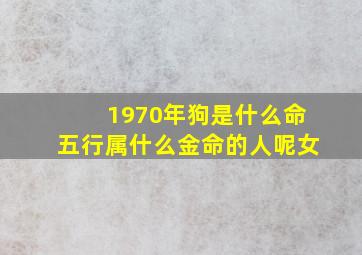 1970年狗是什么命
五行属什么金命的人呢女